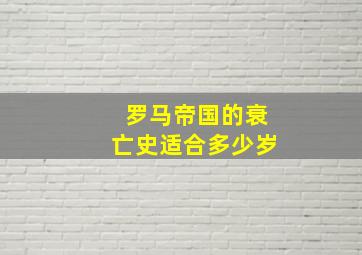 罗马帝国的衰亡史适合多少岁